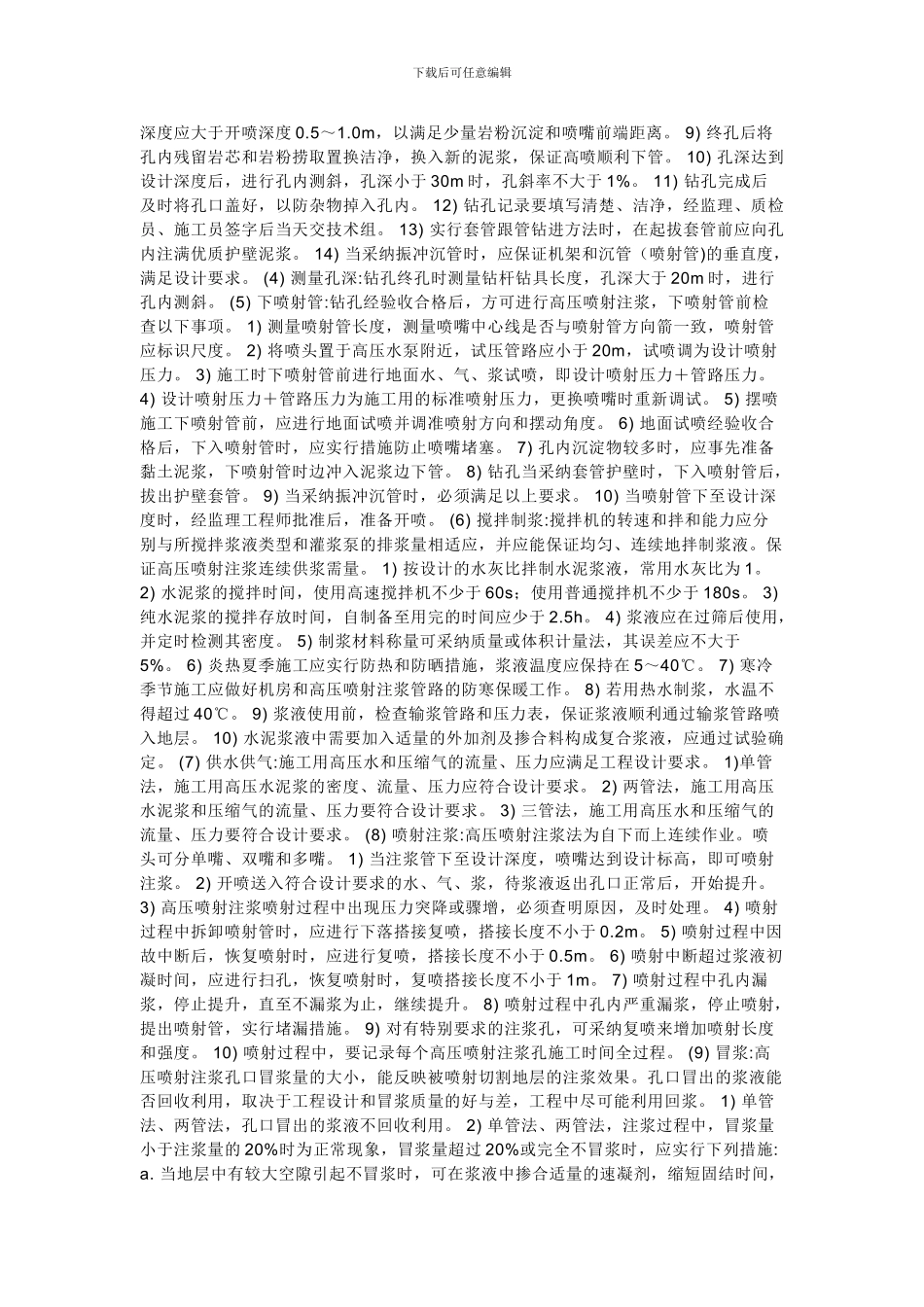 下载后可任意编辑

深度应大于开喷深度 0.5～1.0m，以满足少量岩粉沉淀和喷嘴前端距离。 9) 终孔后将孔内残留岩芯和岩粉捞取置换洁净，换入新的泥浆，保证高喷顺利下管。 10) 孔深达到设计深度后，进行孔内测斜，孔深小于 30m 时，孔斜率不大于 1%。 11) 钻孔完成后及时将孔口盖好，以防杂物掉入孔内。 12) 钻孔记录要填写清楚、洁净，经监理、质检员、施工员签字后当天交技术组。 13) 实行套管跟管钻进方法时，在起拔套管前应向孔内注满优质护壁泥浆。 14) 当采纳振冲沉管时，应保证机架和沉管（喷射管）的垂直度，满足设计要求。 (4) 测量孔深:钻孔终孔时测量钻杆钻具长度，孔深大于 20m 时，进行孔内测斜。 (5) 下喷射管:钻孔经验收合格后，方可进行高压喷射注浆，下喷射管前检查以下事项。 1) 测量喷射管长度，测量喷嘴中心线是否与喷射管方向箭一致，喷射管应标识尺度。 2) 将喷头置于高压水泵附近，试压管路应小于 20m，试喷调为设计喷射压力。 3) 施工时下喷射管前进行地面水、气、浆试喷，即设计喷射压力＋管路压力。 4) 设计喷射压力＋管路压力为施工用的标准喷射压力，更换喷嘴时重新调试。 5) 摆喷施工下喷射管前，应进行地面试喷并调准喷射方向和摆动角度。 6) 地面试喷经验收合格后，下入喷射管时，应实行措施防止喷嘴堵塞。 7) 孔内沉淀物较多时，应事先准备黏土泥浆，下喷射管时边冲入泥浆边下管。 8) 钻孔当采纳套管护壁时，下入喷射管后，拔出护壁套管。 9) 当采纳振冲沉管时，必须满足以上要求。 10) 当喷射管下至设计深度时，经监理工程师批准后，准备开喷。 (6) 搅拌制浆:搅拌机的转速和拌和能力应分别与所搅拌浆液类型和灌浆泵的排浆量相适应，并应能保证均匀、连续地拌制浆液。保证高压喷射注浆连续供浆需量。 1) 按设计的水灰比拌制水泥浆液，常用水灰比为 1。 2) 水泥浆的搅拌时间，使用高速搅拌机不少于 60s；使用普通搅拌机不少于 180s。 3) 纯水泥浆的搅拌存放时间，自制备至用完的时间应少于 2.5h。 4) 浆液应在过筛后使用，并定时检测其密度。 5) 制浆材料称量可采纳质量或体积计量法，其误差应不大于 5%。 6) 炎热夏季施工应实行防热和防晒措施，浆液温度应保持在 5～40℃。 7) 寒冷季节施工应做好机房和高压喷射注浆管路的防寒保暖工作。 8) 若用热水制浆，水温不得超过 40℃。 9) 浆液使用前，检查输浆管路和压力表，保证浆液顺利通过输浆管路喷入地层。 10) 水泥浆液中需要加入适量的外加剂及掺合料构成复合浆液，应通过试验确定。 (7) 供水供气:施工用高压水和压缩气的流量、压力应满足工程设计要求。 1)单管法，施工用高压水泥浆的密度、流量、压力应符合设计要求。 2) 两管法，施工用高压水泥浆和压缩气的流量、压力要符合设计要求。 3) 三管法，施工用高压水和压缩气的流量、压力要符合设计要求。 (8) 喷射注浆:高压喷射注浆法为自下而上连续作业。喷头可分单嘴、双嘴和多嘴。 1) 当注浆管下至设计深度，喷嘴达到设计标高，即可喷射注浆。 2) 开喷送入符合设计要求的水、气、浆，待浆液返出孔口正常后，开始提升。 3) 高压喷射注浆喷射过程中出现压力突降或骤增，必须查明原因，及时处理。 4) 喷射过程中拆卸喷射管时，应进行下落搭接复喷，搭接长度不小于 0.2m。 5) 喷射过程中因故中断后，恢复喷射时，应进行复喷，搭接长度不小于 0.5m。 6) 喷射中断超过浆液初凝时间，应进行扫孔，恢复喷射时，复喷搭接长度不小于 1m。 7) 喷射过程中孔内漏浆，停止提升，直至不漏浆为止，继续提升。 8) 喷射过程中孔内严重漏浆，停止喷射，提出喷射管，实行堵漏措施。 9) 对有特别要求的注浆孔，可采纳复喷来增加喷射长度和强度。 10) 喷射过程中，要记录每个高压喷射注浆孔施工时间全过程。 (9) 冒浆:高压喷射注浆孔口冒浆量的大小，能反映被喷射切割地层的注浆效果。孔口冒出的浆液能否回收利用，取决于工程设计和冒浆质量的好与差，工程中尽可能利用回浆。 1) 单管法、两管法，孔口冒出的浆液不回收利用。 2) 单管法、两管法，注浆过程中，冒浆量小于注浆量的 20%时为正常现象，冒浆量超过 20%或完全不冒浆时，应实行下列措施: a. 当地层中有较大空隙引起不冒浆时，可在浆液中掺合适量的速凝剂，缩短固结时间，